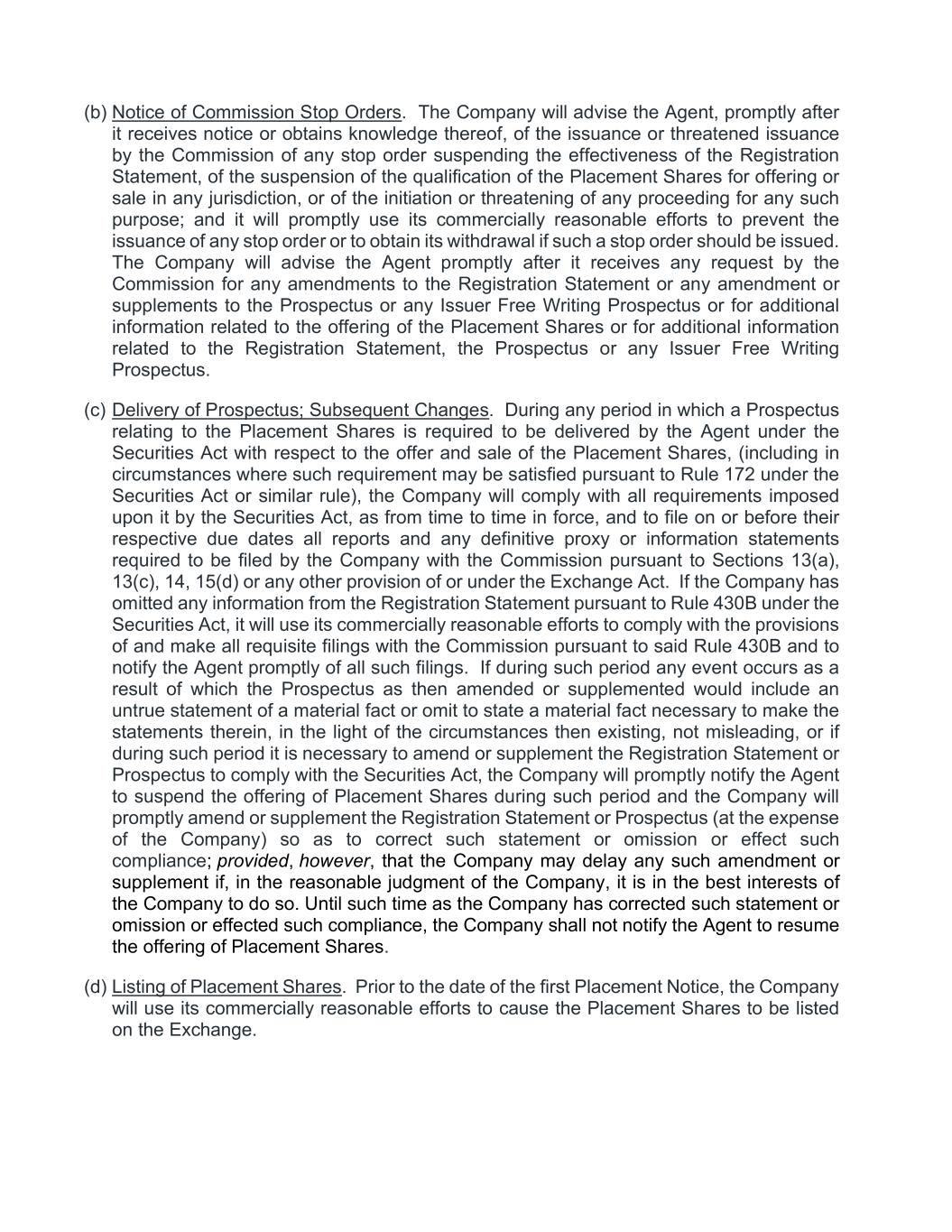 (b) Notice of Commission Stop Orders. The Company will advise the Agent, promptly after it receives notice or obtains knowledge thereof, of the issuance or threatened issuance by the Commission of any stop order suspending the effectiveness of the Registration Statement, of the suspension of the qualification of the Placement Shares for offering or sale in any jurisdiction, or of the initiation or threatening of any proceeding for any such purpose; and it will promptly use its commercially reasonable efforts to prevent the issuance of any stop order or to obtain its withdrawal if such a stop order should be issued. The Company will advise the Agent promptly after it receives any request by the Commission for any amendments to the Registration Statement or any amendment or supplements to the Prospectus or any Issuer Free Writing Prospectus or for additional information related to the offering of the Placement Shares or for additional information related to the Registration Statement, the Prospectus or any Issuer Free Writing Prospectus.

(c) Delivery of Prospectus; Subsequent Changes. During any period in which a Prospectus relating to the Placement Shares is required to be delivered by the Agent under the Securities Act with respect to the offer and sale of the Placement Shares, (including in circumstances where such requirement may be satisfied pursuant to Rule 172 under the Securities Act or similar rule), the Company will comply with all requirements imposed upon it by the Securities Act, as from time to time in force, and to file on or before their respective due dates all reports and any definitive proxy or information statements required to be filed by the Company with the Commission pursuant to Sections 13(a), 13(c), 14, 15(d) or any other provision of or under the Exchange Act. If the Company has omitted any information from the Registration Statement pursuant to Rule 430B under the Securities Act, it will use its commercially reasonable efforts to comply with the provisions of and make all requisite filings with the Commission pursuant to said Rule 430B and to notify the Agent promptly of all such filings. If during such period any event occurs as a result of which the Prospectus as then amended or supplemented would include an untrue statement of a material fact or omit to state a material fact necessary to make the statements therein, in the light of the circumstances then existing, not misleading, or if during such period it is necessary to amend or supplement the Registration Statement or Prospectus to comply with the Securities Act, the Company will promptly notify the Agent to suspend the offering of Placement Shares during such period and the Company will promptly amend or supplement the Registration Statement or Prospectus (at the expense of the Company) so as to correct such statement or omission or effect such compliance; provided, however, that the Company may delay any such amendment or supplement if, in the reasonable judgment of the Company, it is in the best interests of the Company to do so. Until such time as the Company has corrected such statement or omission or effected such compliance, the Company shall not notify the Agent to resume the offering of Placement Shares.

(d) Listing of Placement Shares. Prior to the date of the first Placement Notice, the Company will use its commercially reasonable efforts to cause the Placement Shares to be listed on the Exchange.